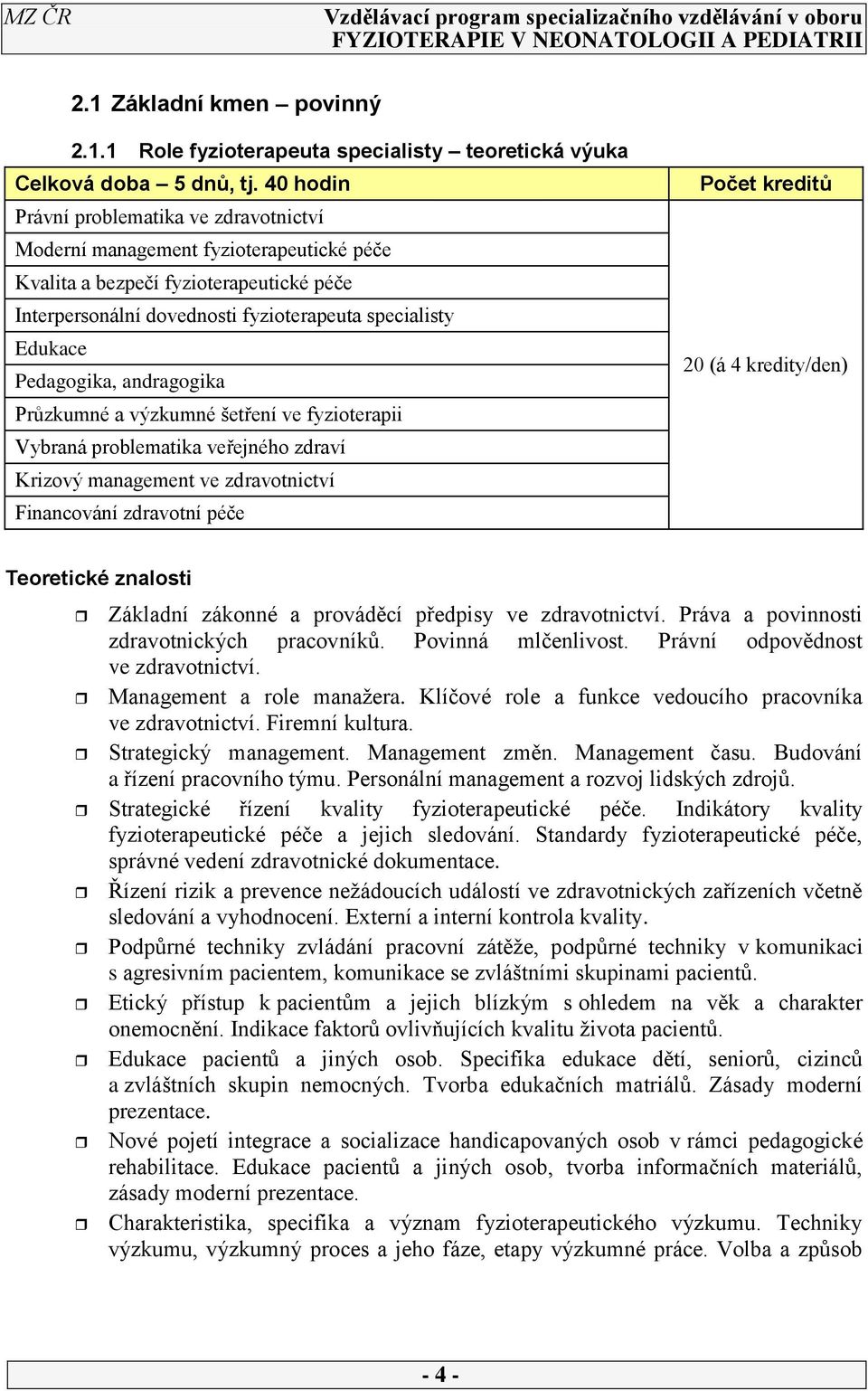 MZ ČR Vzdělávací program specializačního vzdělávání v oboru FYZIOTERAPIE V NEONATOLOGII A PEDIATRII

2.1 Základní kmen – povinný

2.1.1 Role fyzioterapeuta specialisty – teoretická výuka

| Celková doba – 5 dnů, tj. 40 hodin | Počet kreditů |
|---|---|
| Právní problematika ve zdravotnictví | 20 (á 4 kredity/den) |
| Moderní management fyzioterapeutické péče | |
| Kvalita a bezpečí fyzioterapeutické péče | |
| Interpersonální dovednosti fyzioterapeuta specialisty | |
| Edukace | |
| Pedagogika, andragogika | |
| Průzkumné a výzkumné šetření ve fyzioterapii | |
| Vybraná problematika veřejného zdraví | |
| Krizový management ve zdravotnictví | |
| Financování zdravotní péče | |

Teoretické znalosti

Základní zákonné a prováděcí předpisy ve zdravotnictví. Práva a povinnosti zdravotnických pracovníků. Povinná mlčenlivost. Právní odpovědnost ve zdravotnictví.

Management a role manažera. Klíčové role a funkce vedoucího pracovníka ve zdravotnictví. Firemní kultura.

Strategický management. Management změn. Management času. Budování a řízení pracovního týmu. Personální management a rozvoj lidských zdrojů.

Strategické řízení kvality fyzioterapeutické péče. Indikátory kvality fyzioterapeutické péče a jejich sledování. Standardy fyzioterapeutické péče, správné vedení zdravotnické dokumentace.

Řízení rizik a prevence nežádoucích událostí ve zdravotnických zařízeních včetně sledování a vyhodnocení. Externí a interní kontrola kvality.

Podpůrné techniky zvládání pracovní zátěže, podpůrné techniky v komunikaci s agresivním pacientem, komunikace se zvláštními skupinami pacientů.

Etický přístup k pacientům a jejich blízkým s ohledem na věk a charakter onemocnění. Indikace faktorů ovlivňujících kvalitu života pacientů.

Edukace pacientů a jiných osob. Specifika edukace dětí, seniorů, cizinců a zvláštních skupin nemocných. Tvorba edukačních matriálů. Zásady moderní prezentace.

Nové pojetí integrace a socializace handicapovaných osob v rámci pedagogické rehabilitace. Edukace pacientů a jiných osob, tvorba informačních materiálů, zásady moderní prezentace.

Charakteristika, specifika a význam fyzioterapeutického výzkumu. Techniky výzkumu, výzkumný proces a jeho fáze, etapy výzkumné práce. Volba a způsob

- 4 -